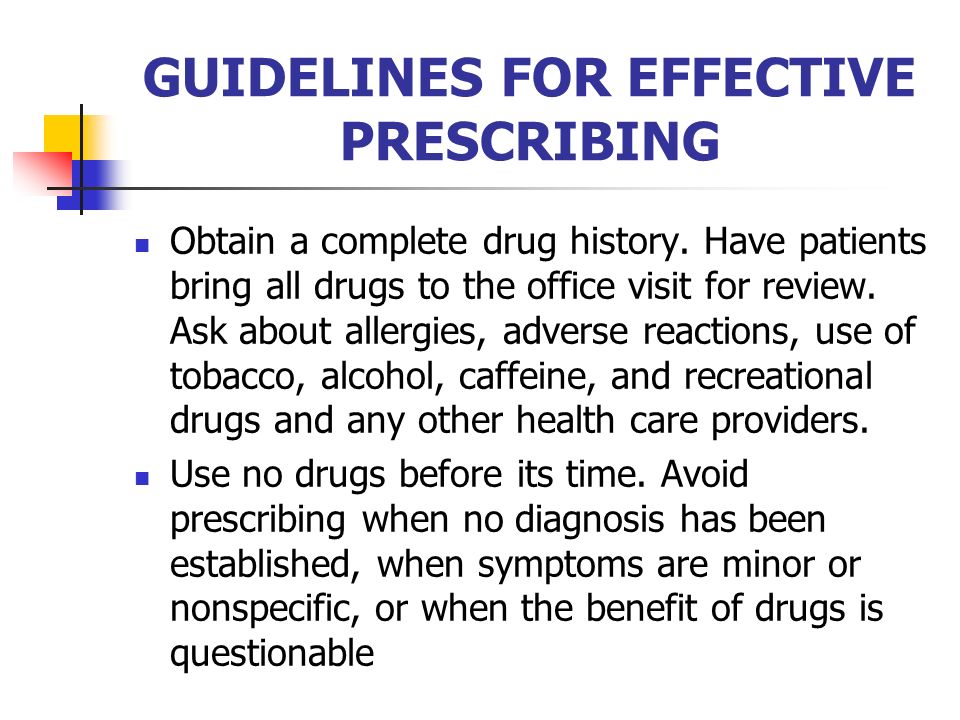 GUIDELINES FOR EFFECTIVE PRESCRIBING

Obtain a complete drug history. Have patients bring all drugs to the office visit for review. Ask about allergies, adverse reactions, use of tobacco, alcohol, caffeine, and recreational drugs and any other health care providers.

Use no drugs before its time. Avoid prescribing when no diagnosis has been established, when symptoms are minor or nonspecific, or when the benefit of drugs is questionable